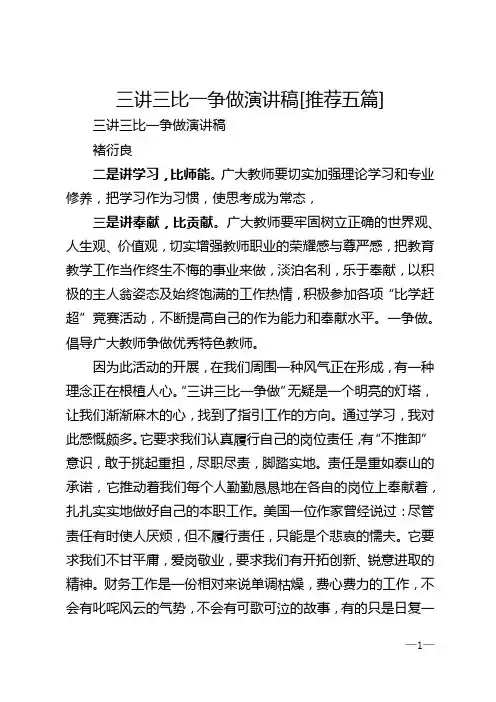 三讲三比一争做演讲稿[推荐五篇]

三讲三比一争做演讲稿

褚衍良

二是讲学习，比师能。广大教师要切实加强理论学习和专业修养，把学习作为习惯，使思考成为常态，

三是讲奉献，比贡献。广大教师要牢固树立正确的世界观、人生观、价值观，切实增强教师职业的荣耀感与尊严感，把教育教学工作当作终生不悔的事业来做，淡泊名利，乐于奉献，以积极的主人翁姿态及始终饱满的工作热情，积极参加各项“比学赶超”竞赛活动，不断提高自己的作为能力和奉献水平。一争做。倡导广大教师争做优秀特色教师。

因为此活动的开展，在我们周围一种风气正在形成，有一种理念正在根植人心。“三讲三比一争做”无疑是一个明亮的灯塔，让我们渐渐麻木的心，找到了指引工作的方向。通过学习，我对此感慨颇多。它要求我们认真履行自己的岗位责任，有“不推卸”意识，敢于挑起重担，尽职尽责，脚踏实地。责任是重如泰山的承诺，它推动着我们每个人勤勤恳恳地在各自的岗位上奉献着，扎扎实实地做好自己的本职工作。美国一位作家曾经说过：尽管责任有时使人厌烦，但不履行责任，只能是个悲哀的懦夫。它要求我们不甘平庸，爱岗敬业，要求我们有开拓创新、锐意进取的精神。财务工作是一份相对来说单调枯燥，费心费力的工作，不会有叱咤风云的气势，不会有可歌可泣的故事，有的只是日复一

—1—